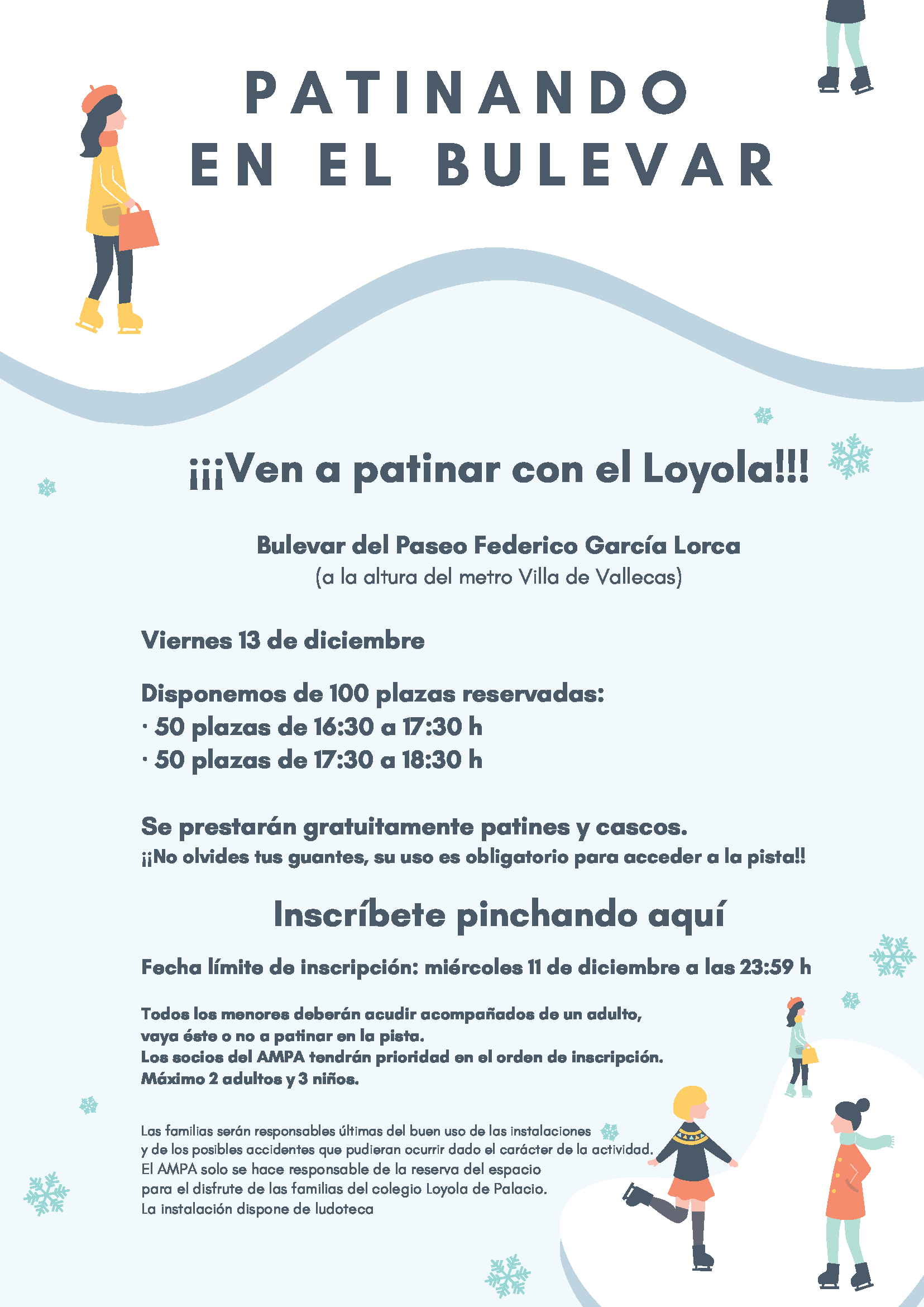 PATINANDO EN EL BULEVAR

¡¡¡Ven a patinar con el Loyola!!!

Bulevar del Paseo Federico García Lorca
(a la altura del metro Villa de Vallecas)

Viernes 13 de diciembre

Disponemos de 100 plazas reservadas:
· 50 plazas de 16:30 a 17:30 h
· 50 plazas de 17:30 a 18:30 h

Se prestarán gratuitamente patines y cascos.
¡¡No olvides tus guantes, su uso es obligatorio para acceder a la pista!!

Inscríbete pinchando aquí

Fecha límite de inscripción: miércoles 11 de diciembre a las 23:59 h

Todos los menores deberán acudir acompañados de un adulto, vaya éste o no a patinar en la pista.
Los socios del AMPA tendrán prioridad en el orden de inscripción.
Máximo 2 adultos y 3 niños.

Las familias serán responsables últimas del buen uso de las instalaciones y de los posibles accidentes que pudieran ocurrir dado el carácter de la actividad.
El AMPA solo se hace responsable de la reserva del espacio para el disfrute de las familias del colegio Loyola de Palacio.
La instalación dispone de ludoteca